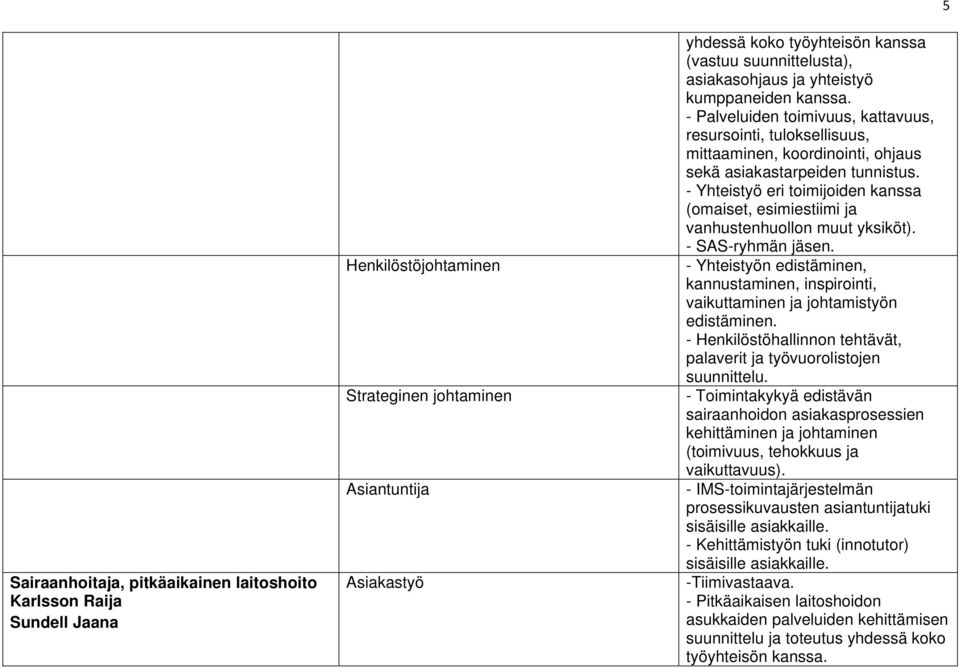 5

| | | |
|---|---|---|
| | | yhdessä koko työyhteisön kanssa (vastuu suunnittelusta), asiakasohjaus ja yhteistyö kumppaneiden kanssa. - Palveluiden toimivuus, kattavuus, resursointi, tuloksellisuus, mittaaminen, koordinointi, ohjaus sekä asiakastarpeiden tunnistus. - Yhteistyö eri toimijoiden kanssa (omaiset, esimiestiimi ja vanhustenhuollon muut yksiköt). - SAS-ryhmän jäsen. |
| | Henkilöstöjohtaminen | - Yhteistyön edistäminen, kannustaminen, inspirointi, vaikuttaminen ja johtamistyön edistäminen. - Henkilöstöhallinnon tehtävät, palaverit ja työvuorolistojen suunnittelu. |
| | Strateginen johtaminen | - Toimintakykyä edistävän sairaanhoidon asiakasprosessien kehittäminen ja johtaminen (toimivuus, tehokkuus ja vaikuttavuus). |
| | Asiantuntija | - IMS-toimintajärjestelmän prosessikuvausten asiantuntijatuki sisäisille asiakkaille. - Kehittämistyön tuki (innotutor) sisäisille asiakkaille. |
| Sairaanhoitaja, pitkäaikainen laitoshoito Karlsson Raija Sundell Jaana | Asiakastyö | -Tiimivastaava. - Pitkäaikaisen laitoshoidon asukkaiden palveluiden kehittämisen suunnittelu ja toteutus yhdessä koko työyhteisön kanssa. |